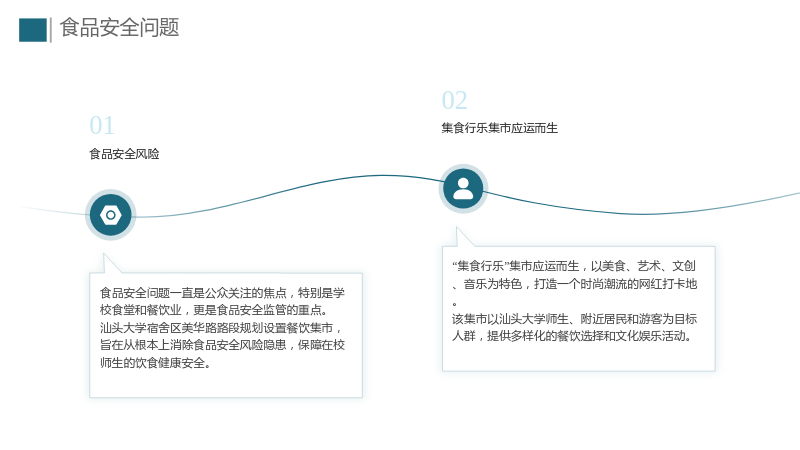 食品安全问题

01
食品安全风险

食品安全问题一直是公众关注的焦点，特别是学校食堂和餐饮业，更是食品安全监管的重点。
汕头大学宿舍区美华路路段规划设置餐饮集市，旨在从根本上消除食品安全风险隐患，保障在校师生的饮食健康安全。

02
集食行乐集市应运而生

“集食行乐”集市应运而生，以美食、艺术、文创、音乐为特色，打造一个时尚潮流的网红打卡地。
该集市以汕头大学师生、附近居民和游客为目标人群，提供多样化的餐饮选择和文化娱乐活动。